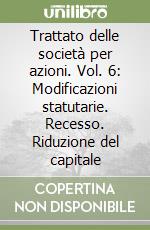 unilibro

Trattato delle società per azioni. Vol. 6: Modificazioni statutarie. Recesso. Riduzione del capitale

COPERTINA NON DISPONIBILE